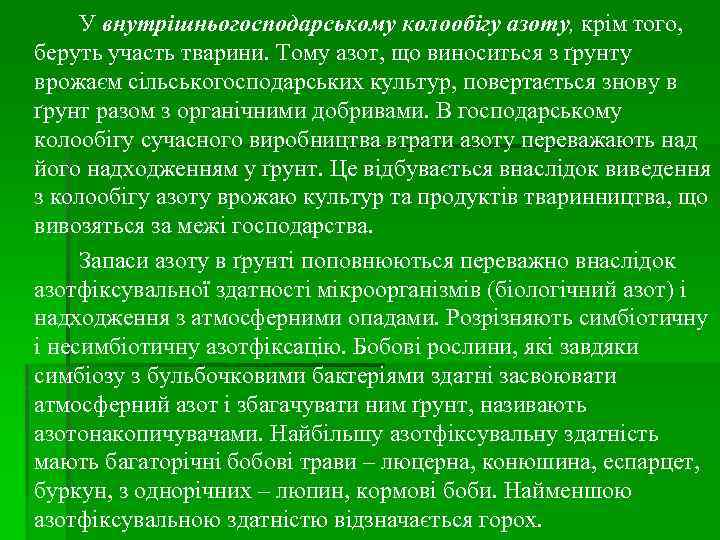 У внутрішньогосподарському колообігу азоту, крім того, беруть участь тварини. Тому азот, що виноситься з ґрунту врожаєм сільськогосподарських культур, повертається знову в ґрунт разом з органічними добривами. В господарському колообігу сучасного виробництва втрати азоту переважають над його надходженням у ґрунт. Це відбувається внаслідок виведення з колообігу азоту врожаю культур та продуктів тваринництва, що вивозяться за межі господарства.

Запаси азоту в ґрунті поповнюються переважно внаслідок азотфіксувальної здатності мікроорганізмів (біологічний азот) і надходження з атмосферними опадами. Розрізняють симбіотичну і несимбіотичну азотфіксацію. Бобові рослини, які завдяки симбіозу з бульбочковими бактеріями здатні засвоювати атмосферний азот і збагачувати ним ґрунт, називають азотонакопичувачами. Найбільшу азотфіксувальну здатність мають багаторічні бобові трави – люцерна, конюшина, еспарцет, буркун, з однорічних – люпин, кормові боби. Найменшою азотфіксувальною здатністю відзначається горох.